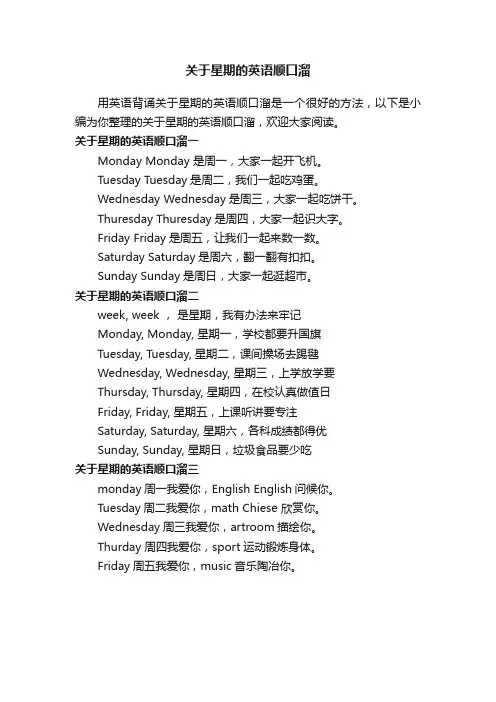 关于星期的英语顺口溜

用英语背诵关于星期的英语顺口溜是一个很好的方法，以下是小编为你整理的关于星期的英语顺口溜，欢迎大家阅读。

关于星期的英语顺口溜一

Monday Monday 是周一，大家一起开飞机。
Tuesday Tuesday 是周二，我们一起吃鸡蛋。
Wednesday Wednesday 是周三，大家一起吃饼干。
Thuresday Thuresday 是周四，大家一起识大字。
Friday Friday 是周五，让我们一起来数一数。
Saturday Saturday 是周六，翻一翻有扣扣。
Sunday Sunday 是周日，大家一起逛超市。

关于星期的英语顺口溜二

week, week ， 是星期，我有办法来牢记
Monday, Monday, 星期一，学校都要升国旗
Tuesday, Tuesday, 星期二，课间操场去踢毽
Wednesday, Wednesday, 星期三，上学放学要
Thursday, Thursday, 星期四，在校认真做值日
Friday, Friday, 星期五，上课听讲要专注
Saturday, Saturday, 星期六，各科成绩都得优
Sunday, Sunday, 星期日，垃圾食品要少吃

关于星期的英语顺口溜三

monday 周一我爱你，English English 问候你。
Tuesday 周二我爱你，math Chiese 欣赏你。
Wednesday 周三我爱你，artroom 描绘你。
Thurday 周四我爱你，sport 运动锻炼身体。
Friday 周五我爱你，music 音乐陶冶你。